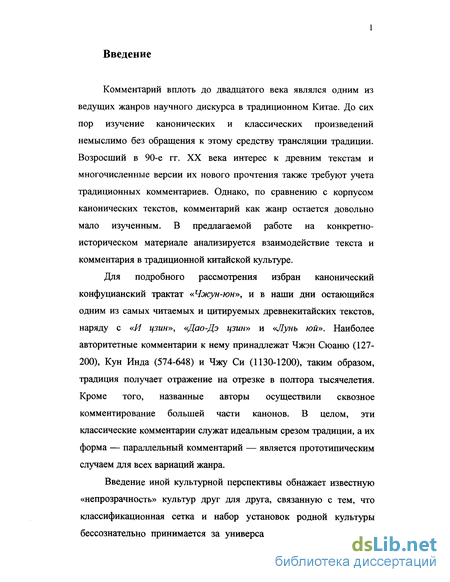 1

Введение

Комментарий вплоть до двадцатого века являлся одним из ведущих жанров научного дискурса в традиционном Китае. До сих пор изучение канонических и классических произведений немыслимо без обращения к этому средству трансляции традиции. Возросший в 90-е гг. XX века интерес к древним текстам и многочисленные версии их нового прочтения также требуют учета традиционных комментариев. Однако, по сравнению с корпусом канонических текстов, комментарий как жанр остается довольно мало изученным. В предлагаемой работе на конкретно-историческом материале анализируется взаимодействие текста и комментария в традиционной китайской культуре.

Для подробного рассмотрения избран канонический конфуцианский трактат «Чжун-юн», и в наши дни остающийся одним из самых читаемых и цитируемых древнекитайских текстов, наряду с «И цзин», «Дао-Дэ цзин» и «Лунь юй». Наиболее авторитетные комментарии к нему принадлежат Чжэн Сюаню (127-200), Кун Инда (574-648) и Чжу Си (1130-1200), таким образом, традиция получает отражение на отрезке в полтора тысячелетия. Кроме того, названные авторы осуществили сквозное комментирование большей части канонов. В целом, эти классические комментарии служат идеальным срезом традиции, а их форма — параллельный комментарий — является прототипическим случаем для всех вариаций жанра.

Введение иной культурной перспективы обнажает известную «непрозрачность» культур друг для друга, связанную с тем, что классификационная сетка и набор установок родной культуры бессознательно принимается за универса

dsLib.net
библиотека диссертаций